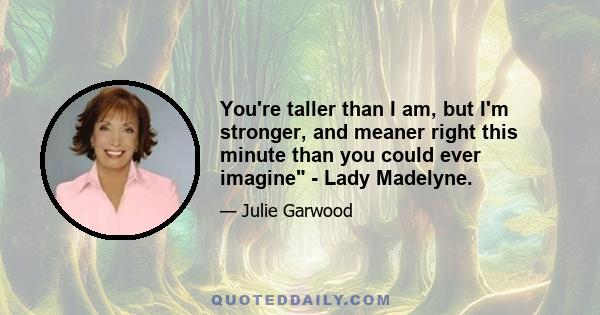 You're taller than I am, but I'm stronger, and meaner right this minute than you could ever imagine" - Lady Madelyne.

— Julie Garwood

QUOTEDDAILY.COM